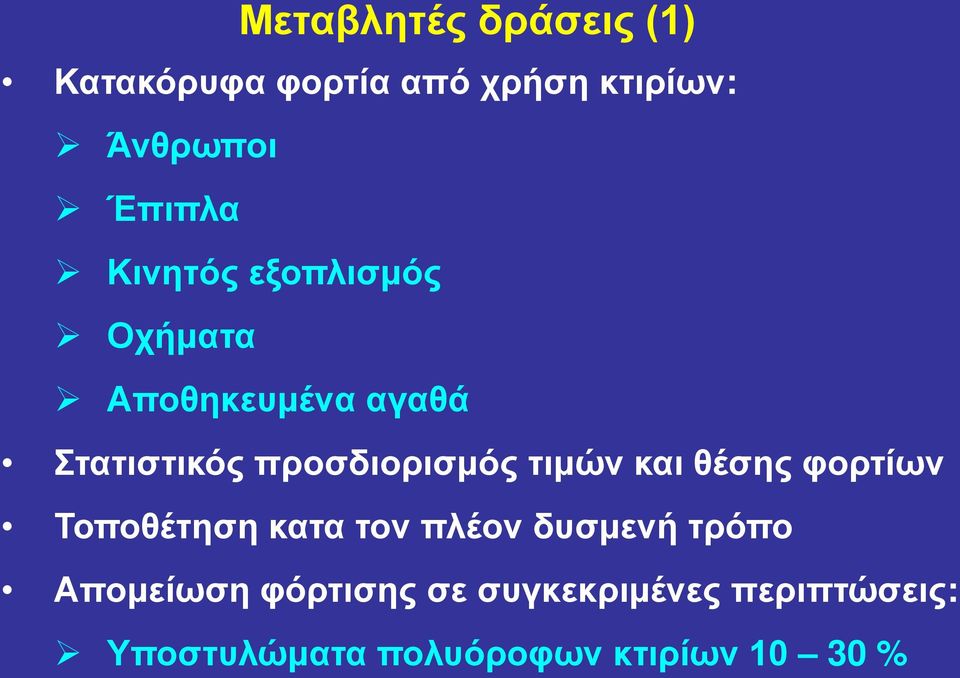 Μεταβλητές δράσεις (1)

• Κατακόρυφα φορτία από χρήση κτιρίων:

➢ Άνθρωποι

➢ Έπιπλα

➢ Κινητός εξοπλισμός

➢ Οχήματα

➢ Αποθηκευμένα αγαθά

• Στατιστικός προσδιορισμός τιμών και θέσης φορτίων

• Τοποθέτηση κατα τον πλέον δυσμενή τρόπο

• Απομείωση φόρτισης σε συγκεκριμένες περιπτώσεις:

➢ Υποστυλώματα πολυόροφων κτιρίων 10 – 30 %